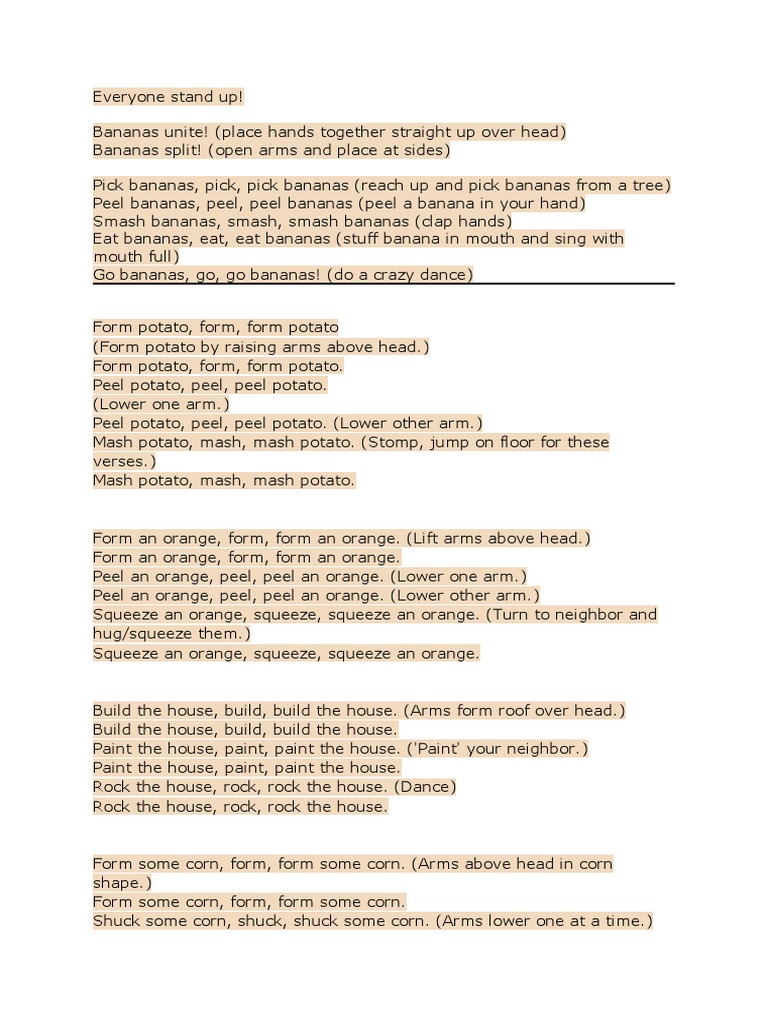 Everyone stand up!

Bananas unite! (place hands together straight up over head)
Bananas split! (open arms and place at sides)

Pick bananas, pick, pick bananas (reach up and pick bananas from a tree)
Peel bananas, peel, peel bananas (peel a banana in your hand)
Smash bananas, smash, smash bananas (clap hands)
Eat bananas, eat, eat bananas (stuff banana in mouth and sing with mouth full)
Go bananas, go, go bananas! (do a crazy dance)

Form potato, form, form potato
(Form potato by raising arms above head.)
Form potato, form, form potato.
Peel potato, peel, peel potato.
(Lower one arm.)
Peel potato, peel, peel potato. (Lower other arm.)
Mash potato, mash, mash potato. (Stomp, jump on floor for these verses.)
Mash potato, mash, mash potato.

Form an orange, form, form an orange. (Lift arms above head.)
Form an orange, form, form an orange.
Peel an orange, peel, peel an orange. (Lower one arm.)
Peel an orange, peel, peel an orange. (Lower other arm.)
Squeeze an orange, squeeze, squeeze an orange. (Turn to neighbor and hug/squeeze them.)
Squeeze an orange, squeeze, squeeze an orange.

Build the house, build, build the house. (Arms form roof over head.)
Build the house, build, build the house.
Paint the house, paint, paint the house. ('Paint' your neighbor.)
Paint the house, paint, paint the house.
Rock the house, rock, rock the house. (Dance)
Rock the house, rock, rock the house.

Form some corn, form, form some corn. (Arms above head in corn shape.)
Form some corn, form, form some corn.
Shuck some corn, shuck, shuck some corn. (Arms lower one at a time.)